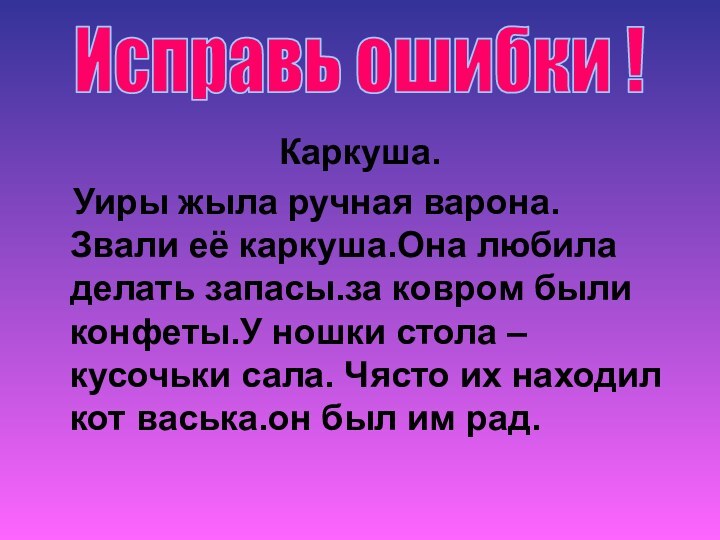 Исправь ошибки !

Каркуша.

Уиры жыла ручная варона. Звали её каркуша.Она любила делать запасы.за ковром были конфеты.У ношки стола – кусочьки сала. Чясто их находил кот васька.он был им рад.